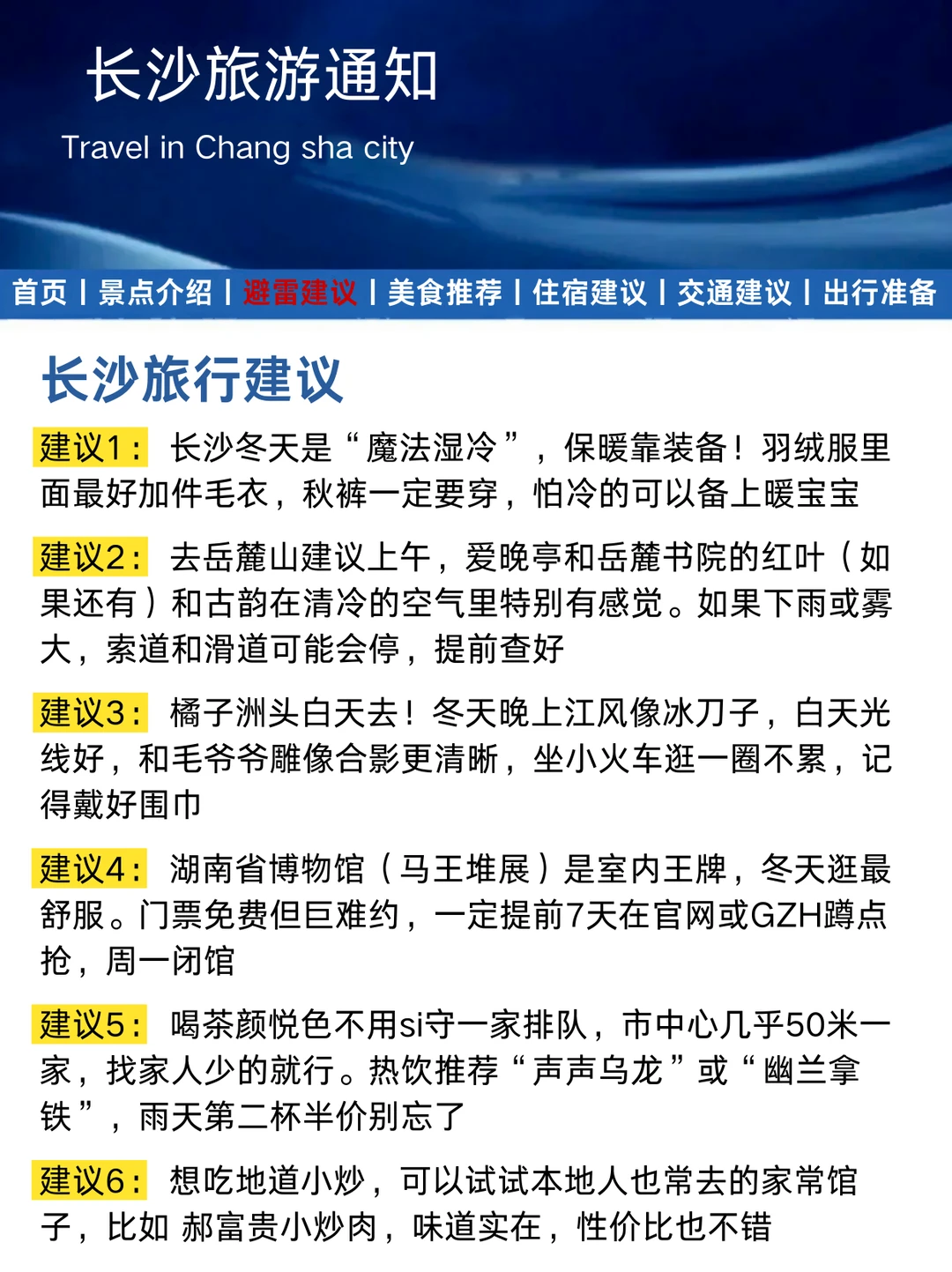 长沙旅游通知

Travel in Chang sha city

首页 | 景点介绍 | 避雷建议 | 美食推荐 | 住宿建议 | 交通建议 | 出行准备

长沙旅行建议

建议1： 长沙冬天是“魔法湿冷”，保暖靠装备！羽绒服里面最好加件毛衣，秋裤一定要穿，怕冷的可以备上暖宝宝

建议2： 去岳麓山建议上午，爱晚亭和岳麓书院的红叶（如果还有）和古韵在清冷的空气里特别有感觉。如果下雨或雾大，索道和滑道可能会停，提前查好

建议3： 橘子洲头白天去！冬天晚上江风像冰刀子，白天光线好，和毛爷爷雕像合影更清晰，坐小火车逛一圈不累，记得戴好围巾

建议4： 湖南省博物馆（马王堆展）是室内王牌，冬天逛最舒服。门票免费但巨难约，一定提前7天在官网或GZH蹲点抢，周一闭馆

建议5： 喝茶颜悦色不用si守一家排队，市中心几乎50米一家，找家人少的就行。热饮推荐“声声乌龙”或“幽兰拿铁”，雨天第二杯半价别忘了

建议6： 想吃地道小炒，可以试试本地人也常去的家常馆子，比如 郝富贵小炒肉，味道实在，性价比也不错